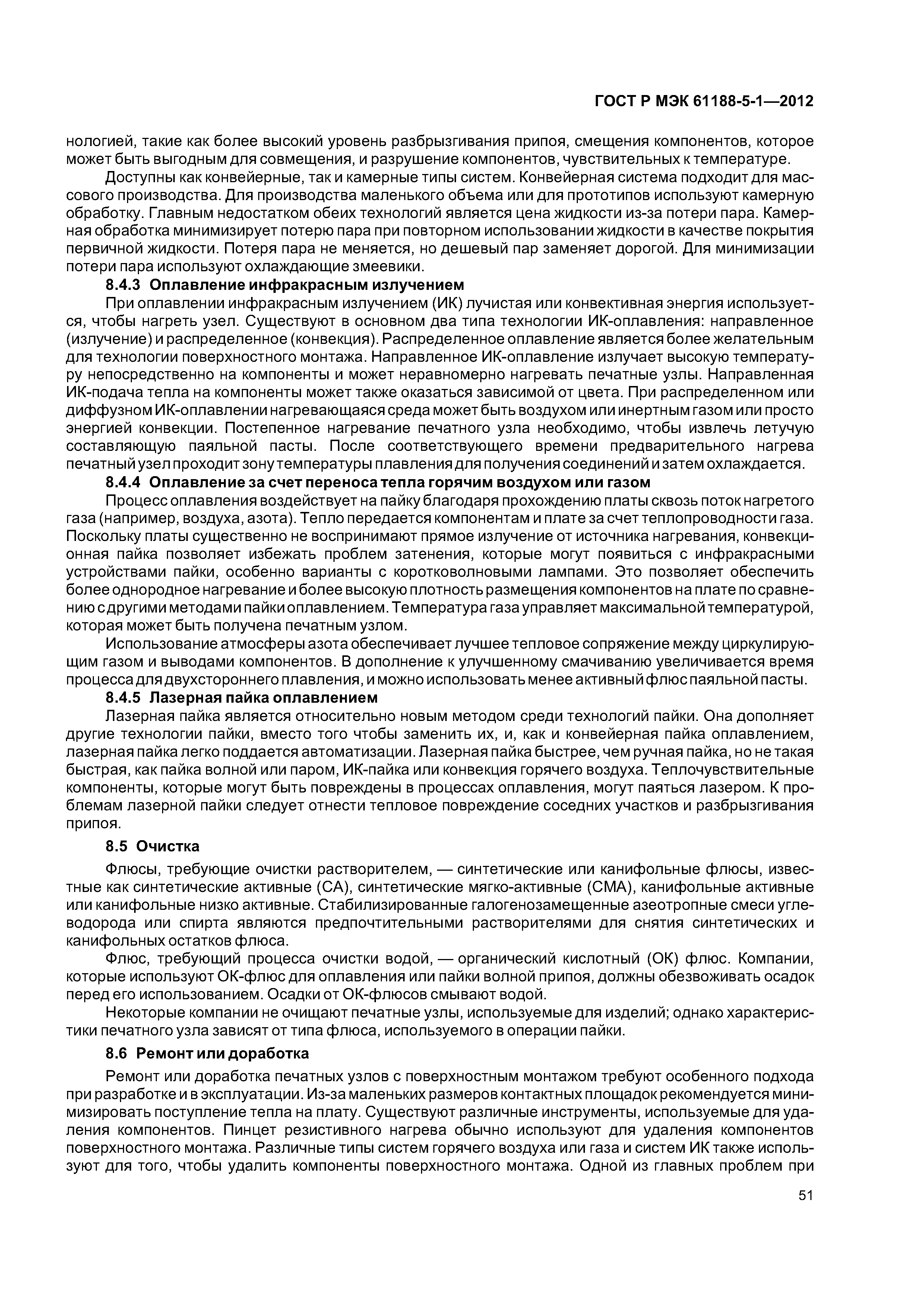 ГОСТ Р МЭК 61188-5-1—2012

нологией, такие как более высокий уровень разбрызгивания припоя, смещения компонентов, которое может быть выгодным для совмещения, и разрушение компонентов, чувствительных к температуре.

Доступны как конвейерные, так и камерные типы систем. Конвейерная система подходит для массового производства. Для производства маленького объема или для прототипов используют камерную обработку. Главным недостатком обеих технологий является цена жидкости из-за потери пара. Камерная обработка минимизирует потерю пара при повторном использовании жидкости в качестве покрытия первичной жидкости. Потеря пара не меняется, но дешевый пар заменяет дорогой. Для минимизации потери пара используют охлаждающие змеевики.

8.4.3 Оплавление инфракрасным излучением

При оплавлении инфракрасным излучением (ИК) лучистая или конвективная энергия используется, чтобы нагреть узел. Существуют в основном два типа технологии ИК-оплавления: направленное (излучение) и распределенное (конвекция). Распределенное оплавление является более желательным для технологии поверхностного монтажа. Направленное ИК-оплавление излучает высокую температуру непосредственно на компоненты и может неравномерно нагревать печатные узлы. Направленная ИК-подача тепла на компоненты может также оказаться зависимой от цвета. При распределенном или диффузном ИК-оплавлении нагревающаяся среда может быть воздухом или инертным газом или просто энергией конвекции. Постепенное нагревание печатного узла необходимо, чтобы извлечь летучую составляющую паяльной пасты. После соответствующего времени предварительного нагрева печатный узел проходит зону температуры плавления для получения соединений и затем охлаждается.

8.4.4 Оплавление за счет переноса тепла горячим воздухом или газом

Процесс оплавления воздействует на пайку благодаря прохождению платы сквозь поток нагретого газа (например, воздуха, азота). Тепло передается компонентам и плате за счет теплопроводности газа. Поскольку платы существенно не воспринимают прямое излучение от источника нагревания, конвекционная пайка позволяет избежать проблем затенения, которые могут появиться с инфракрасными устройствами пайки, особенно варианты с коротковолновыми лампами. Это позволяет обеспечить более однородное нагревание и более высокую плотность размещения компонентов на плате по сравнению с другими методами пайки оплавлением. Температура газа управляет максимальной температурой, которая может быть получена печатным узлом.

Использование атмосферы азота обеспечивает лучшее тепловое сопряжение между циркулирующим газом и выводами компонентов. В дополнение к улучшенному смачиванию увеличивается время процесса для двухстороннего плавления, и можно использовать менее активный флюс паяльной пасты.

8.4.5 Лазерная пайка оплавлением

Лазерная пайка является относительно новым методом среди технологий пайки. Она дополняет другие технологии пайки, вместо того чтобы заменить их, и, как и конвейерная пайка оплавлением, лазерная пайка легко поддается автоматизации. Лазерная пайка быстрее, чем ручная пайка, но не такая быстрая, как пайка волной или паром, ИК-пайка или конвекция горячего воздуха. Теплочувствительные компоненты, которые могут быть повреждены в процессах оплавления, могут паяться лазером. К проблемам лазерной пайки следует отнести тепловое повреждение соседних участков и разбрызгивания припоя.

8.5 Очистка

Флюсы, требующие очистки растворителем, — синтетические или канифольные флюсы, известные как синтетические активные (СА), синтетические мягко-активные (СМА), канифольные активные или канифольные низко активные. Стабилизированные галогенозамещенные азеотропные смеси углеводорода или спирта являются предпочтительными растворителями для снятия синтетических и канифольных остатков флюса.

Флюс, требующий процесса очистки водой, — органический кислотный (ОК) флюс. Компании, которые используют ОК-флюс для оплавления или пайки волной припоя, должны обезвоживать осадок перед его использованием. Осадки от ОК-флюсов смывают водой.

Некоторые компании не очищают печатные узлы, используемые для изделий; однако характеристики печатного узла зависят от типа флюса, используемого в операции пайки.

8.6 Ремонт или доработка

Ремонт или доработка печатных узлов с поверхностным монтажом требуют особенного подхода при разработке и в эксплуатации. Из-за маленьких размеров контактных площадок рекомендуется минимизировать поступление тепла на плату. Существуют различные инструменты, используемые для удаления компонентов. Пинцет резистивного нагрева обычно используют для удаления компонентов поверхностного монтажа. Различные типы систем горячего воздуха или газа и систем ИК также используют для того, чтобы удалить компоненты поверхностного монтажа. Одной из главных проблем при

51